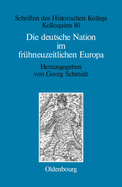 Schriften des Historischen Kollegs
Kolloquien 80

Die deutsche Nation im frühneuzeitlichen Europa

Herausgegeben von Georg Schmidt

Oldenbourg